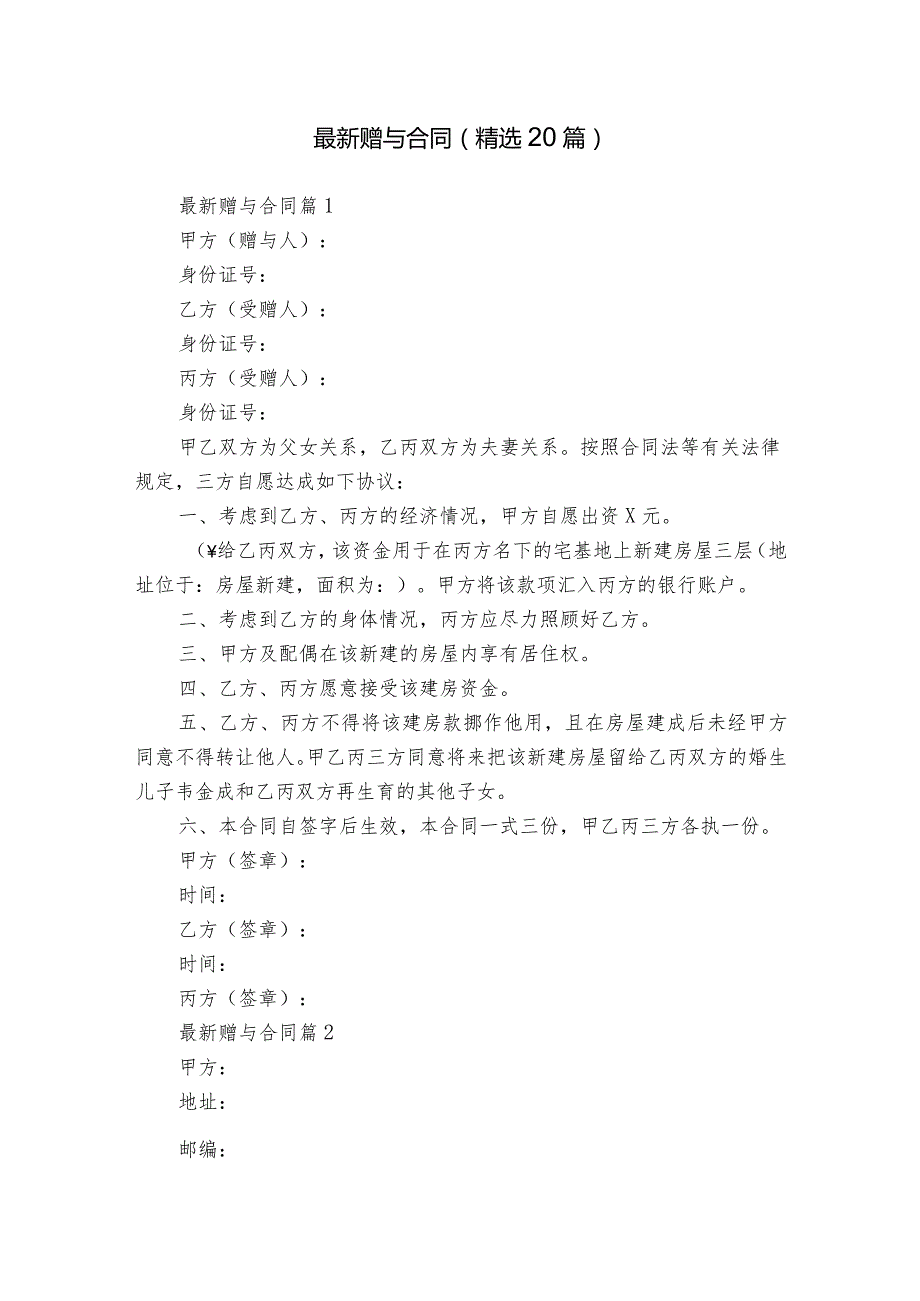 最新赠与合同（精选20篇）

最新赠与合同篇1

甲方（赠与人）：

身份证号：

乙方（受赠人）：

身份证号：

丙方（受赠人）：

身份证号：

甲乙双方为父女关系，乙丙双方为夫妻关系。按照合同法等有关法律规定，三方自愿达成如下协议：

一、考虑到乙方、丙方的经济情况，甲方自愿出资X元。

（¥给乙丙双方，该资金用于在丙方名下的宅基地上新建房屋三层（地址位于：房屋新建，面积为：）。甲方将该款项汇入丙方的银行账户。

二、考虑到乙方的身体情况，丙方应尽力照顾好乙方。

三、甲方及配偶在该新建的房屋内享有居住权。

四、乙方、丙方愿意接受该建房资金。

五、乙方、丙方不得将该建房款挪作他用，且在房屋建成后未经甲方同意不得转让他人。甲乙丙三方同意将来把该新建房屋留给乙丙双方的婚生儿子韦金成和乙丙双方再生育的其他子女。

六、本合同自签字后生效，本合同一式三份，甲乙丙三方各执一份。

甲方（签章）：

时间：

乙方（签章）：

时间：

丙方（签章）：

最新赠与合同篇2

甲方：

地址：

邮编：